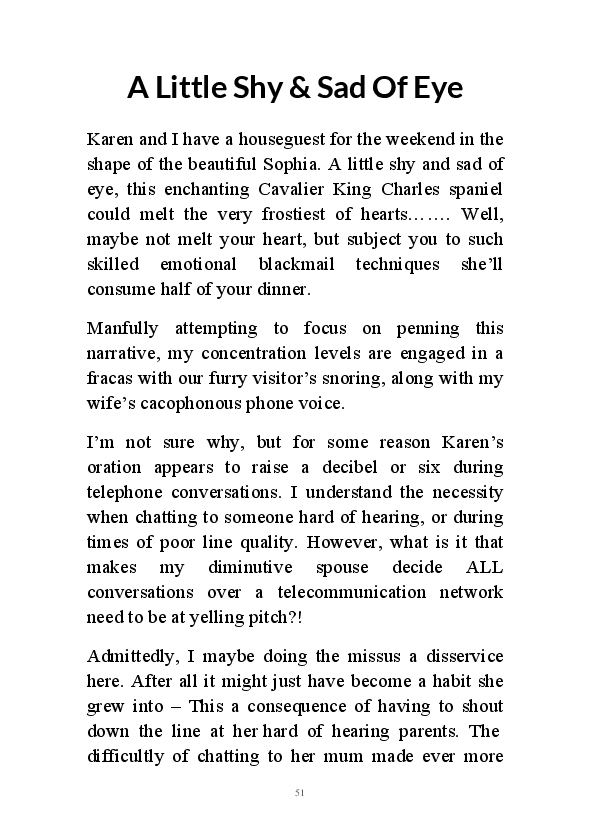 A Little Shy & Sad Of Eye

Karen and I have a houseguest for the weekend in the shape of the beautiful Sophia. A little shy and sad of eye, this enchanting Cavalier King Charles spaniel could melt the very frostiest of hearts……. Well, maybe not melt your heart, but subject you to such skilled emotional blackmail techniques she'll consume half of your dinner.

Manfully attempting to focus on penning this narrative, my concentration levels are engaged in a fracas with our furry visitor's snoring, along with my wife's cacophonous phone voice.

I'm not sure why, but for some reason Karen's oration appears to raise a decibel or six during telephone conversations. I understand the necessity when chatting to someone hard of hearing, or during times of poor line quality. However, what is it that makes my diminutive spouse decide ALL conversations over a telecommunication network need to be at yelling pitch?!

Admittedly, I maybe doing the missus a disservice here. After all it might just have become a habit she grew into – This a consequence of having to shout down the line at her hard of hearing parents. The difficultly of chatting to her mum made ever more

51